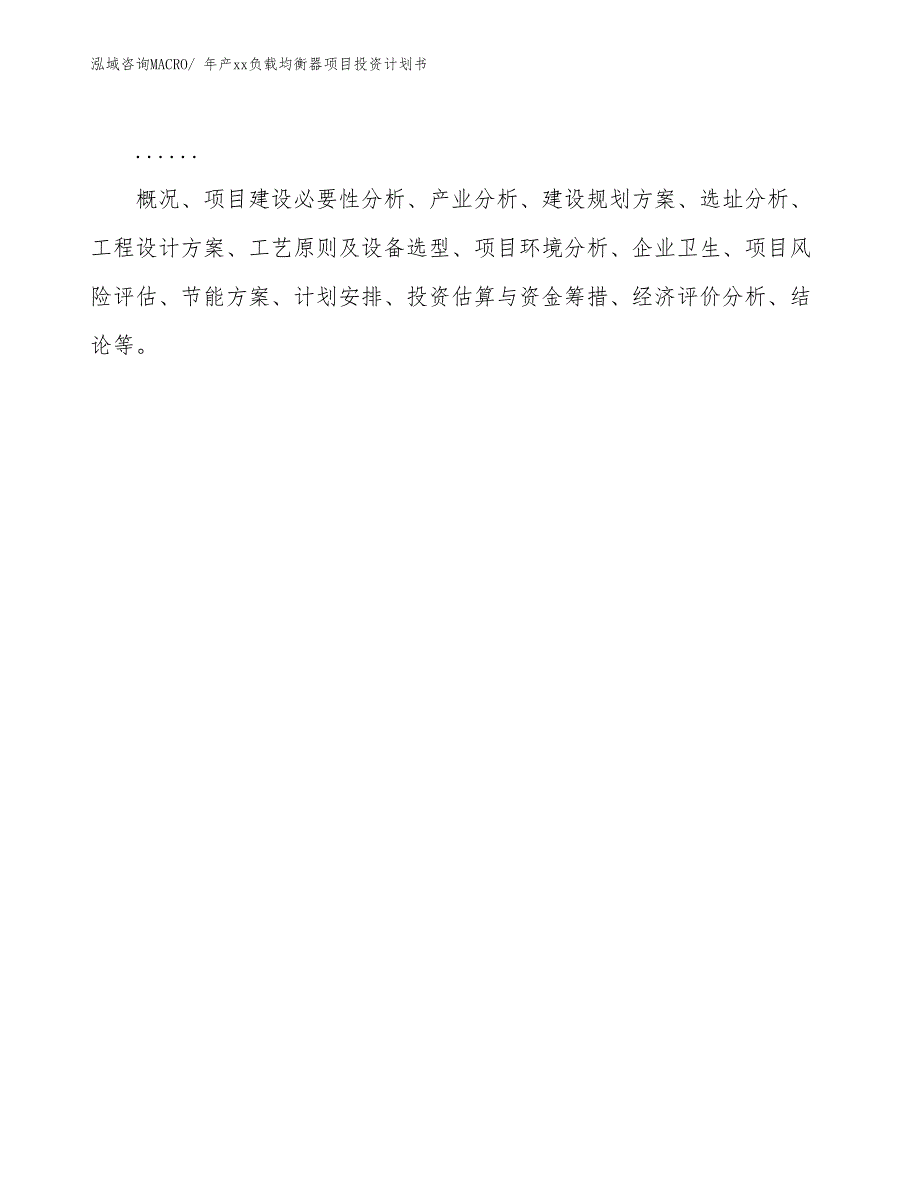 泓域咨询MACRO/ 年产xx负载均衡器项目投资计划书

……

概况、项目建设必要性分析、产业分析、建设规划方案、选址分析、工程设计方案、工艺原则及设备选型、项目环境分析、企业卫生、项目风险评估、节能方案、计划安排、投资估算与资金筹措、经济评价分析、结论等。